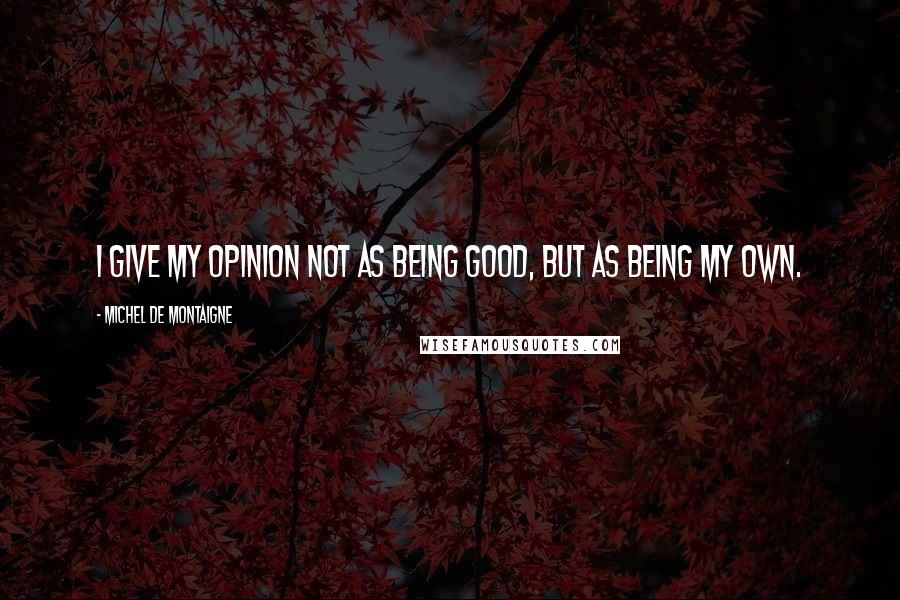 I GIVE MY OPINION NOT AS BEING GOOD, BUT AS BEING MY OWN.

- MICHEL DE MONTAIGNE

WISEFAMOUSQUOTES.COM